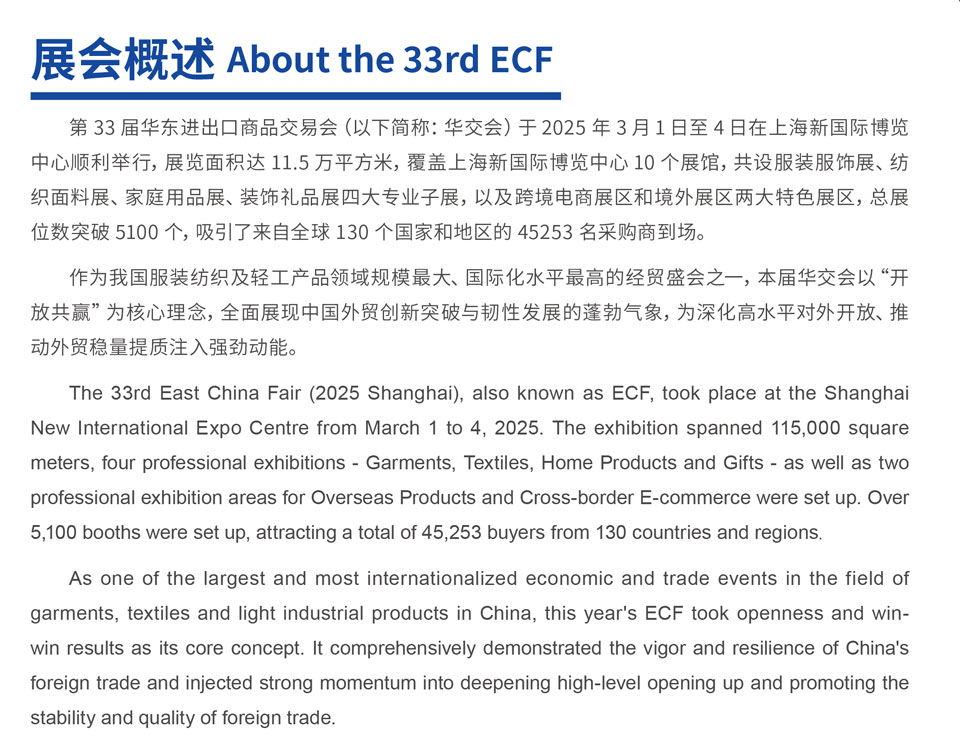 展会概述 About the 33rd ECF

第33届华东进出口商品交易会（以下简称：华交会）于2025年3月1日至4日在上海新国际博览中心顺利举行，展览面积达11.5万平方米，覆盖上海新国际博览中心10个展馆，共设服装服饰展、纺织面料展、家庭用品展、装饰礼品展四大专业子展，以及跨境电商展区和境外展区两大特色展区，总展位数突破5100个，吸引了来自全球130个国家和地区的45253名采购商到场。

作为我国服装纺织及轻工产品领域规模最大、国际化水平最高的经贸盛会之一，本届华交会以“开放共赢”为核心理念，全面展现中国外贸创新突破与韧性发展的蓬勃气象，为深化高水平对外开放、推动外贸稳量提质注入强劲动能。

The 33rd East China Fair (2025 Shanghai), also known as ECF, took place at the Shanghai New International Expo Centre from March 1 to 4, 2025. The exhibition spanned 115,000 square meters, four professional exhibitions - Garments, Textiles, Home Products and Gifts - as well as two professional exhibition areas for Overseas Products and Cross-border E-commerce were set up. Over 5,100 booths were set up, attracting a total of 45,253 buyers from 130 countries and regions.

As one of the largest and most internationalized economic and trade events in the field of garments, textiles and light industrial products in China, this year's ECF took openness and win-win results as its core concept. It comprehensively demonstrated the vigor and resilience of China's foreign trade and injected strong momentum into deepening high-level opening up and promoting the stability and quality of foreign trade.